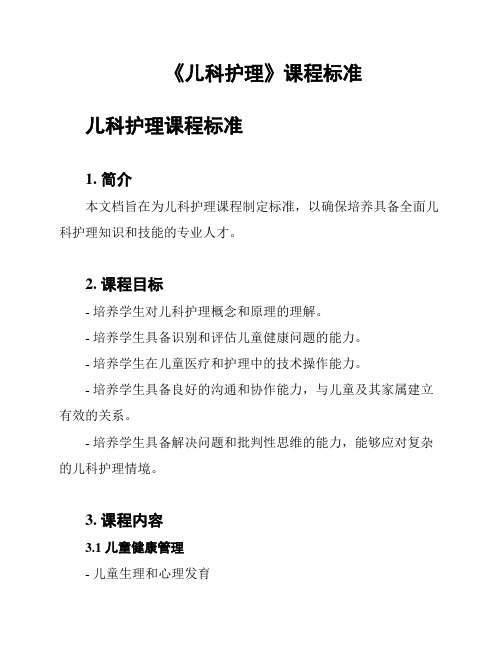 《儿科护理》课程标准

儿科护理课程标准

1. 简介

本文档旨在为儿科护理课程制定标准，以确保培养具备全面儿科护理知识和技能的专业人才。

2. 课程目标

- 培养学生对儿科护理概念和原理的理解。

- 培养学生具备识别和评估儿童健康问题的能力。

- 培养学生在儿童医疗和护理中的技术操作能力。

- 培养学生具备良好的沟通和协作能力，与儿童及其家属建立有效的关系。

- 培养学生具备解决问题和批判性思维的能力，能够应对复杂的儿科护理情境。

3. 课程内容

3.1 儿童健康管理

- 儿童生理和心理发育